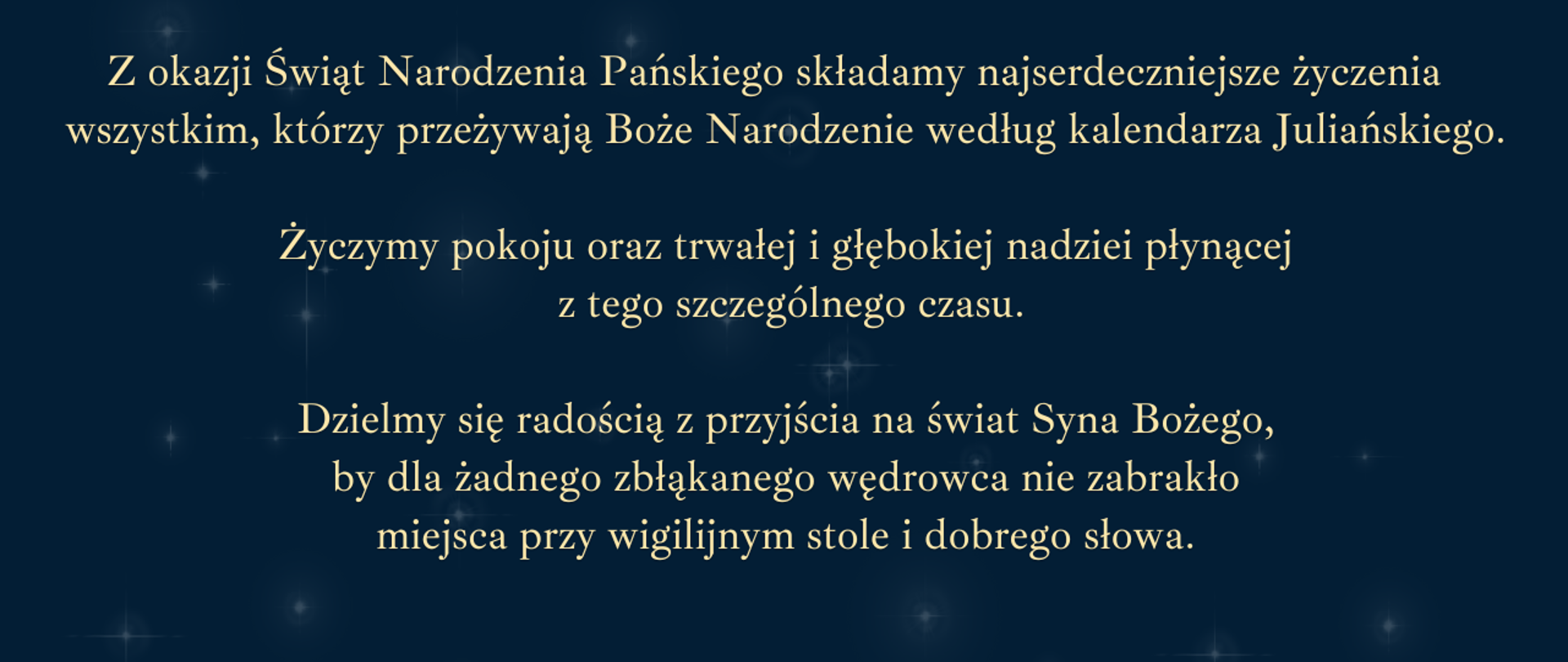 Z okazji Świąt Narodzenia Pańskiego składamy najserdeczniejsze życzenia wszystkim, którzy przeżywają Boże Narodzenie według kalendarza Juliańskiego.

Życzymy pokoju oraz trwałej i głębokiej nadziei płynącej z tego szczególnego czasu.

Dzielmy się radością z przyjścia na świat Syna Bożego, by dla żadnego zbłąkanego wędrowca nie zabrakło miejsca przy wigilijnym stole i dobrego słowa.